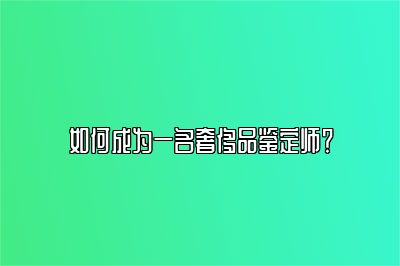 如何成为一名奢侈品鉴定师？